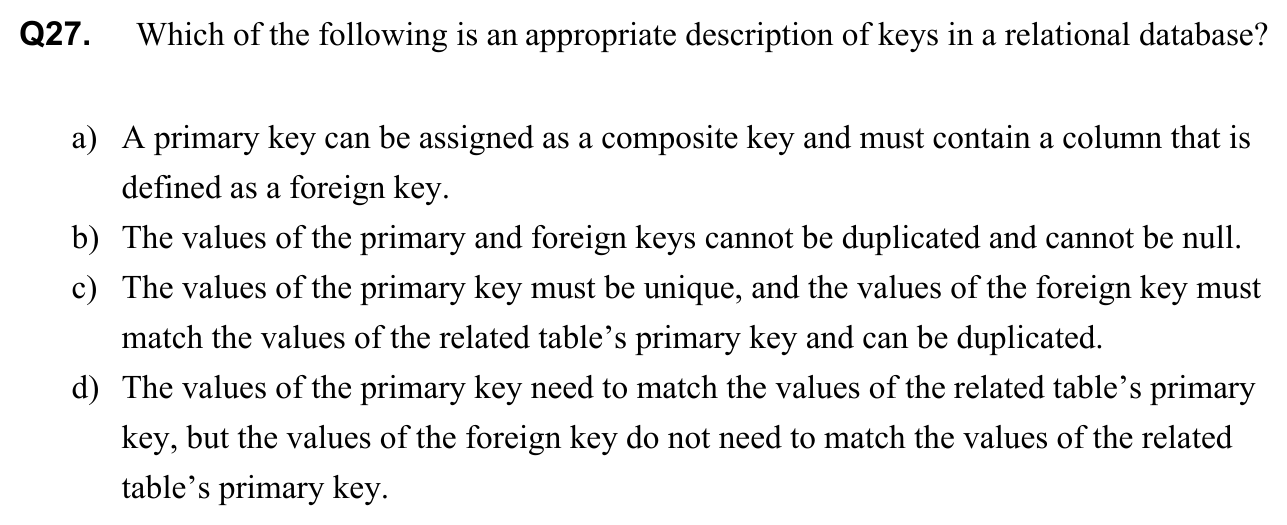 Q27. Which of the following is an appropriate description of keys in a relational database?

a) A primary key can be assigned as a composite key and must contain a column that is defined as a foreign key.

b) The values of the primary and foreign keys cannot be duplicated and cannot be null.

c) The values of the primary key must be unique, and the values of the foreign key must match the values of the related table’s primary key and can be duplicated.

d) The values of the primary key need to match the values of the related table’s primary key, but the values of the foreign key do not need to match the values of the related table’s primary key.